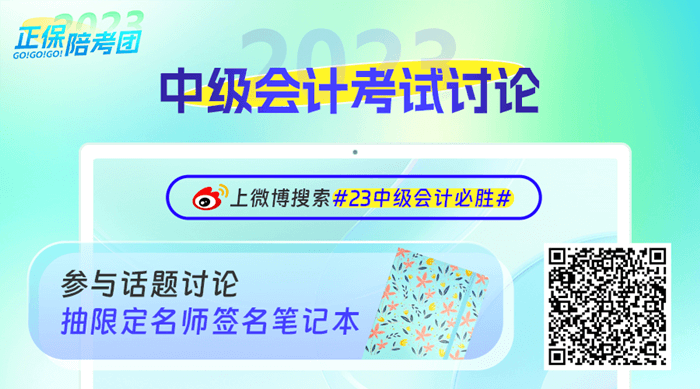 2023
正保陪考团
GO!GO!GO!

2023
中级会计考试讨论

上微博搜索#23中级会计必胜#

参与话题讨论
抽限定名师签名笔记本